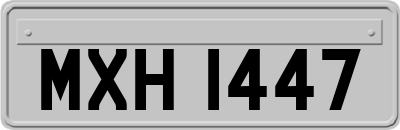 MXH 1447